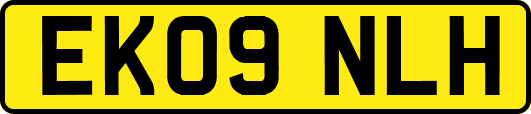 EK09 NLH